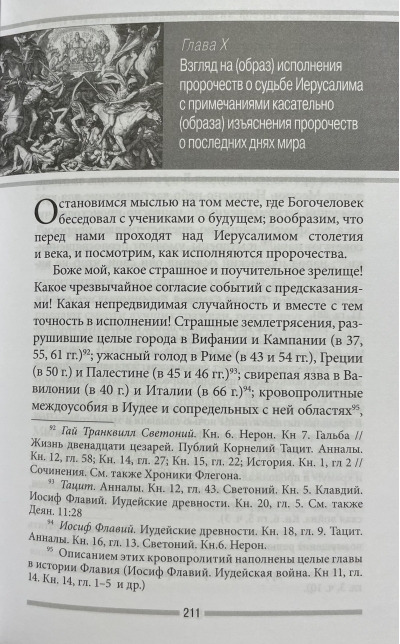 Глава X
Взгляд на (образ) исполнения пророчеств о судьбе Иерусалима с примечаниями касательно (образа) изъяснения пророчеств о последних днях мира

Остановимся мыслью на том месте, где Богочеловек беседовал с учениками о будущем; вообразим, что перед нами проходят над Иерусалимом столетия и века, и посмотрим, как исполняются пророчества.

Боже мой, какое страшное и поучительное зрелище! Какое чрезвычайное согласие событий с предсказаниями! Какая непредвидимая случайность и вместе с тем точность в исполнении! Страшные землетрясения, разрушившие целые города в Вифании и Кампании (в 37, 55, 61 гг.)$^{92}$; ужасный голод в Риме (в 43 и 54 гг.), Греции (в 50 г.) и Палестине (в 45 и 46 гг.)$^{93}$; свирепая язва в Вавилонии (в 40 г.) и Италии (в 66 г.)$^{94}$; кровопролитные междоусобия в Иудее и сопредельных с ней областях$^{95}$,

$^{92}$ Гай Транквилл Светоний. Кн. 6. Нерон. Кн 7. Гальба // Жизнь двенадцати цезарей. Публий Корнелий Тацит. Анналы. Кн. 12, гл. 58; Кн. 14, гл. 27; Кн. 15, гл. 22; История. Кн. 1, гл 2 // Сочинения. См. также Хроники Флегона.

$^{93}$ Тацит. Анналы. Кн. 12, гл. 43. Светоний. Кн. 5. Клавдий. Иосиф Флавий. Иудейские древности. Кн. 20, гл. 5. См. также Деян. 11:28

$^{94}$ Иосиф Флавий. Иудейские древности. Кн. 18, гл. 9. Тацит. Анналы. Кн. 16, гл. 13. Светоний. Кн.6. Нерон.

$^{95}$ Описанием этих кровопролитий наполнены целые главы в истории Флавия (Иосиф Флавий. Иудейская война. Кн 11, гл. 14. Кн. 14, гл. 1–5 и др.)

211